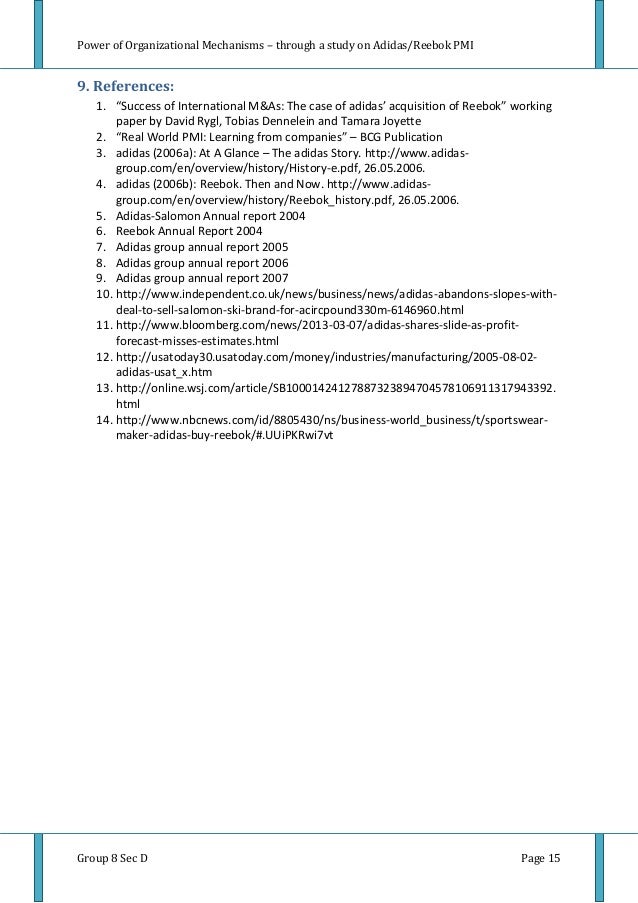 Power of Organizational Mechanisms – through a study on Adidas/Reebok PMI

9. References:

1. “Success of International M&As: The case of adidas’ acquisition of Reebok” working paper by David Rygl, Tobias Dennelein and Tamara Joyette
2. “Real World PMI: Learning from companies” – BCG Publication
3. adidas (2006a): At A Glance – The adidas Story. http://www.adidas-group.com/en/overview/history/History-e.pdf, 26.05.2006.
4. adidas (2006b): Reebok. Then and Now. http://www.adidas-group.com/en/overview/history/Reebok_history.pdf, 26.05.2006.
5. Adidas-Salomon Annual report 2004
6. Reebok Annual Report 2004
7. Adidas group annual report 2005
8. Adidas group annual report 2006
9. Adidas group annual report 2007
10. http://www.independent.co.uk/news/business/news/adidas-abandons-slopes-with-deal-to-sell-salomon-ski-brand-for-acircpound330m-6146960.html
11. http://www.bloomberg.com/news/2013-03-07/adidas-shares-slide-as-profit-forecast-misses-estimates.html
12. http://usatoday30.usatoday.com/money/industries/manufacturing/2005-08-02-adidas-usat_x.htm
13. http://online.wsj.com/article/SB10001424127887323894704578106911317943392.html
14. http://www.nbcnews.com/id/8805430/ns/business-world_business/t/sportswear-maker-adidas-buy-reebok/#.UUiPKRwi7vt

Group 8 Sec D

Page 15